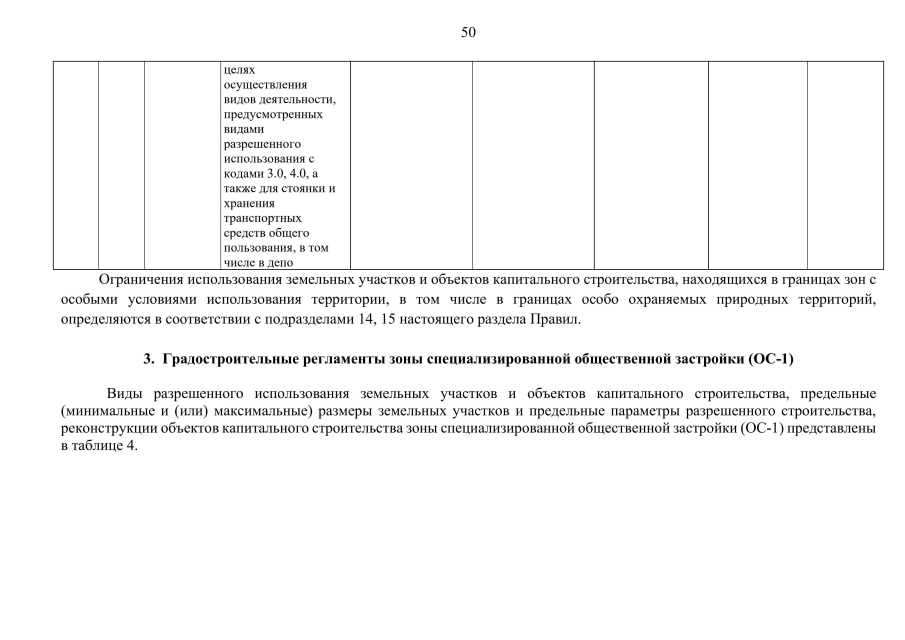 50

| | | | целях осуществления видов деятельности, предусмотренных видами разрешенного использования с кодами 3.0, 4.0, а также для стоянки и хранения транспортных средств общего пользования, в том числе в депо | | | | | |
|---|---|---|---|---|---|---|---|---|

Ограничения использования земельных участков и объектов капитального строительства, находящихся в границах зон с особыми условиями использования территории, в том числе в границах особо охраняемых природных территорий, определяются в соответствии с подразделами 14, 15 настоящего раздела Правил.

3. Градостроительные регламенты зоны специализированной общественной застройки (ОС-1)

Виды разрешенного использования земельных участков и объектов капитального строительства, предельные (минимальные и (или) максимальные) размеры земельных участков и предельные параметры разрешенного строительства, реконструкции объектов капитального строительства зоны специализированной общественной застройки (ОС-1) представлены в таблице 4.